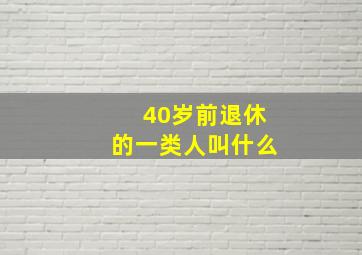 40岁前退休
的一类人叫什么